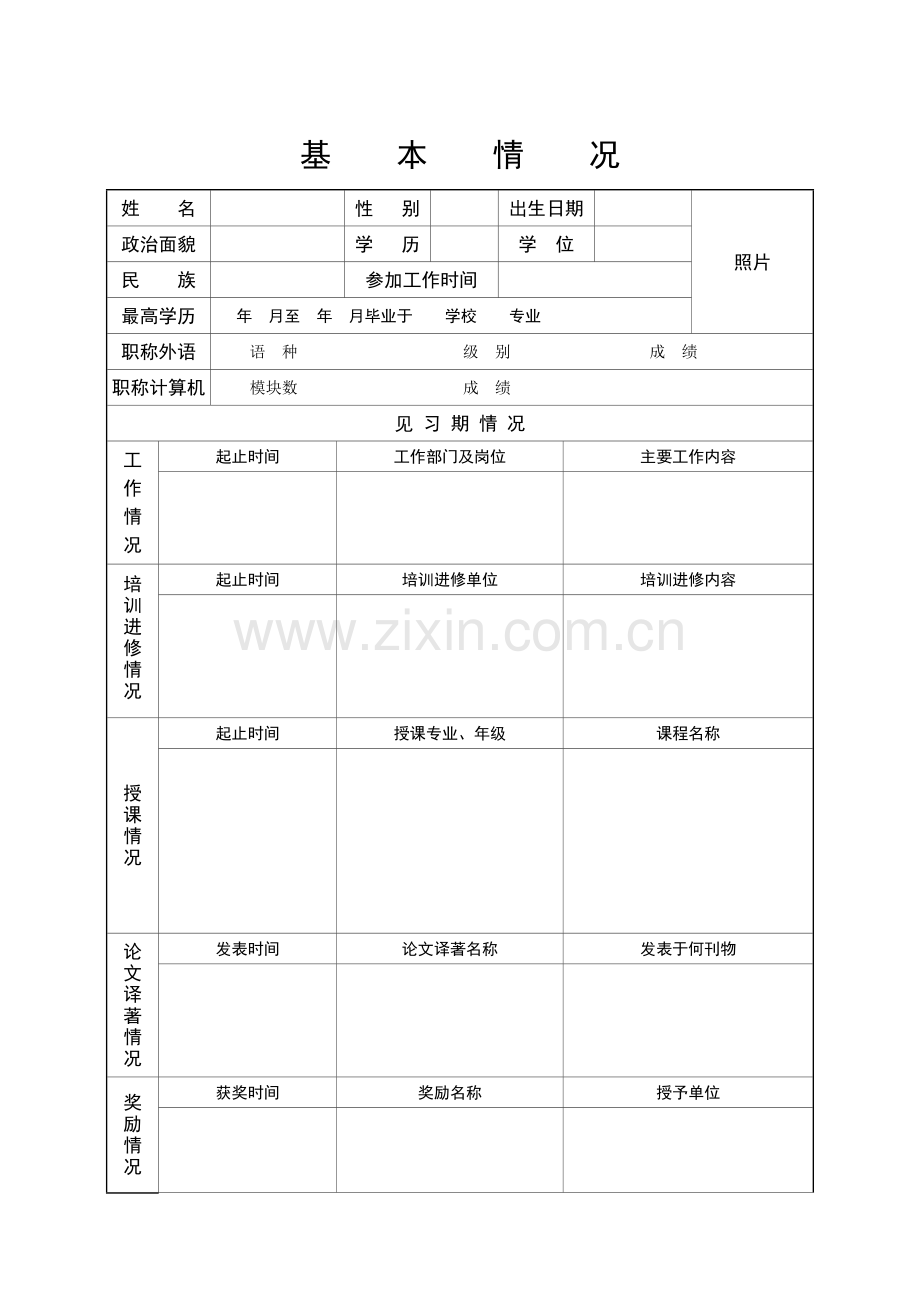 基　本　情　况

| 姓　名 | | 性　别 | | 出生日期 | | 照片 |
|---|---|---|---|---|---|---|
| 政治面貌 | | 学　历 | | 学　位 | | |
| 民　族 | | 参加工作时间 | | | | |
| 最高学历 | 年　月至　年　月毕业于　学校　专业 | | | | | |
| 职称外语 | 语　种 | | 级　别 | | 成　绩 | |
| 职称计算机 | 模块数 | | 成　绩 | | | |

见 习 期 情 况

| 工作情况 | 起止时间 | 工作部门及岗位 | 主要工作内容 |
|---|---|---|---|
| | | | |
| 培训进修情况 | 起止时间 | 培训进修单位 | 培训进修内容 |
| | | | |
| 授课情况 | 起止时间 | 授课专业、年级 | 课程名称 |
| | | | |
| 论文译著情况 | 发表时间 | 论文译著名称 | 发表于何刊物 |
| | | | |
| 奖励情况 | 获奖时间 | 奖励名称 | 授予单位 |
| | | | |

www.zixin.com.cn